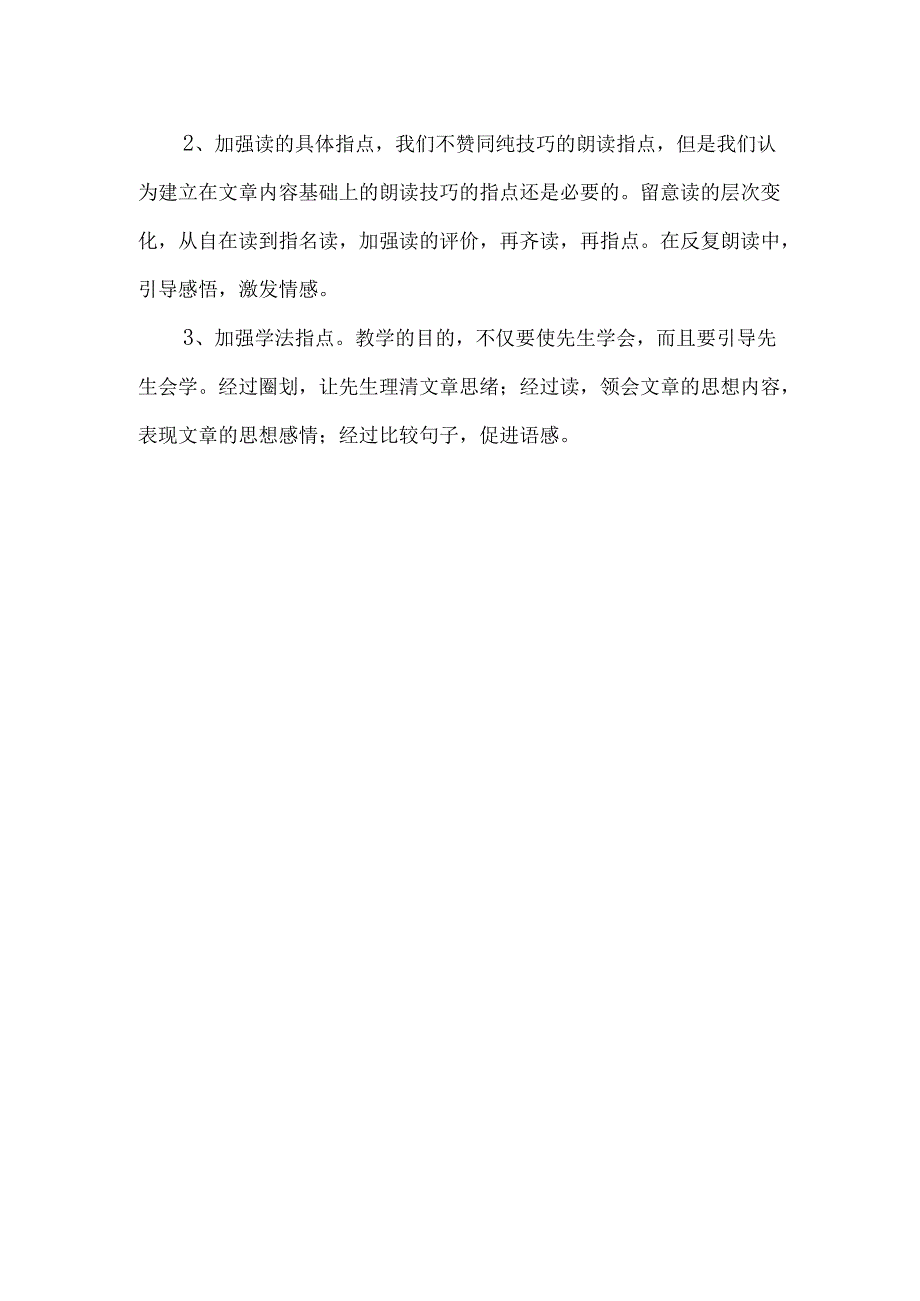 2、加强读的具体指点，我们不赞同纯技巧的朗读指点，但是我们认为建立在文章内容基础上的朗读技巧的指点还是必要的。留意读的层次变化，从自在读到指名读，加强读的评价，再齐读，再指点。在反复朗读中，引导感悟，激发情感。

3、加强学法指点。教学的目的，不仅要使先生学会，而且要引导先生会学。经过圈划，让先生理清文章思绪；经过读，领会文章的思想内容，表现文章的思想感情；经过比较句子，促进语感。